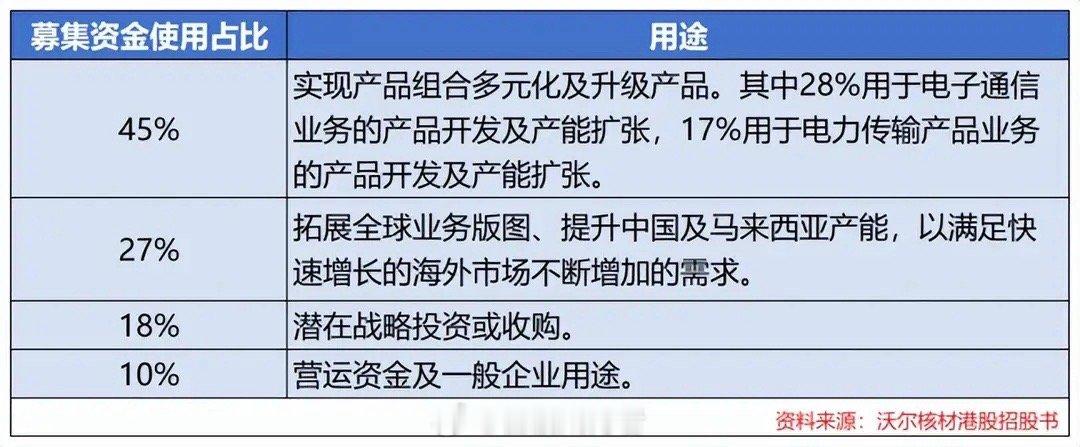 | 募集资金使用占比 | 用途 |
|---|---|
| 45% | 实现产品组合多元化及升级产品。其中28%用于电子通信业务的产品开发及产能扩张，17%用于电力传输产品业务的产品开发及产能扩张。 |
| 27% | 拓展全球业务版图、提升中国及马来西亚产能，以满足快速增长的海外市场不断增加的需求。 |
| 18% | 潜在战略投资或收购。 |
| 10% | 营运资金及一般企业用途。 |

资料来源：沃尔核材港股招股书